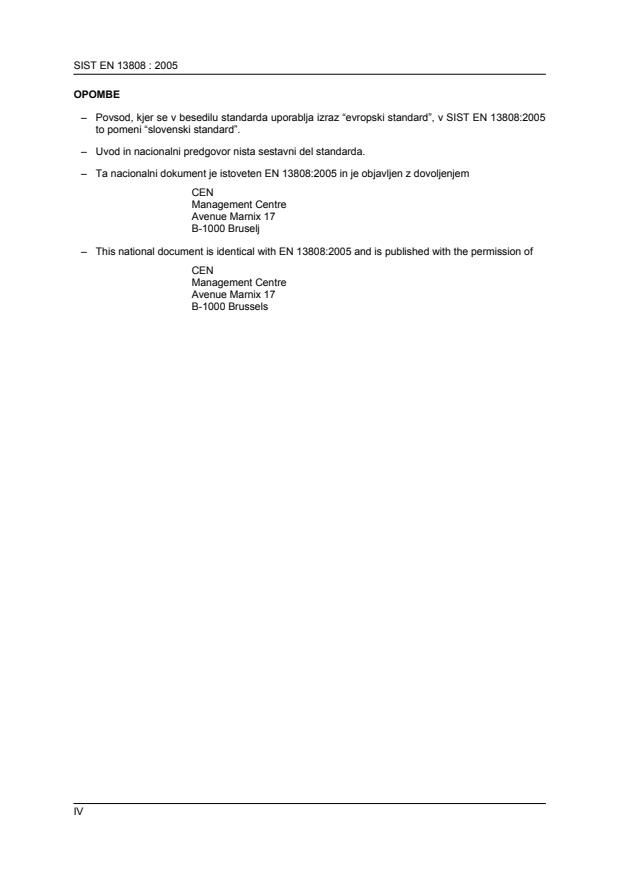 SIST EN 13808 : 2005

OPOMBE

– Povsod, kjer se v besedilu standarda uporablja izraz “evropski standard”, v SIST EN 13808:2005 to pomeni “slovenski standard”.

– Uvod in nacionalni predgovor nista sestavni del standarda.

– Ta nacionalni dokument je istoveten EN 13808:2005 in je objavljen z dovoljenjem

CEN
Management Centre
Avenue Marnix 17
B-1000 Bruselj

– This national document is identical with EN 13808:2005 and is published with the permission of

CEN
Management Centre
Avenue Marnix 17
B-1000 Brussels

IV